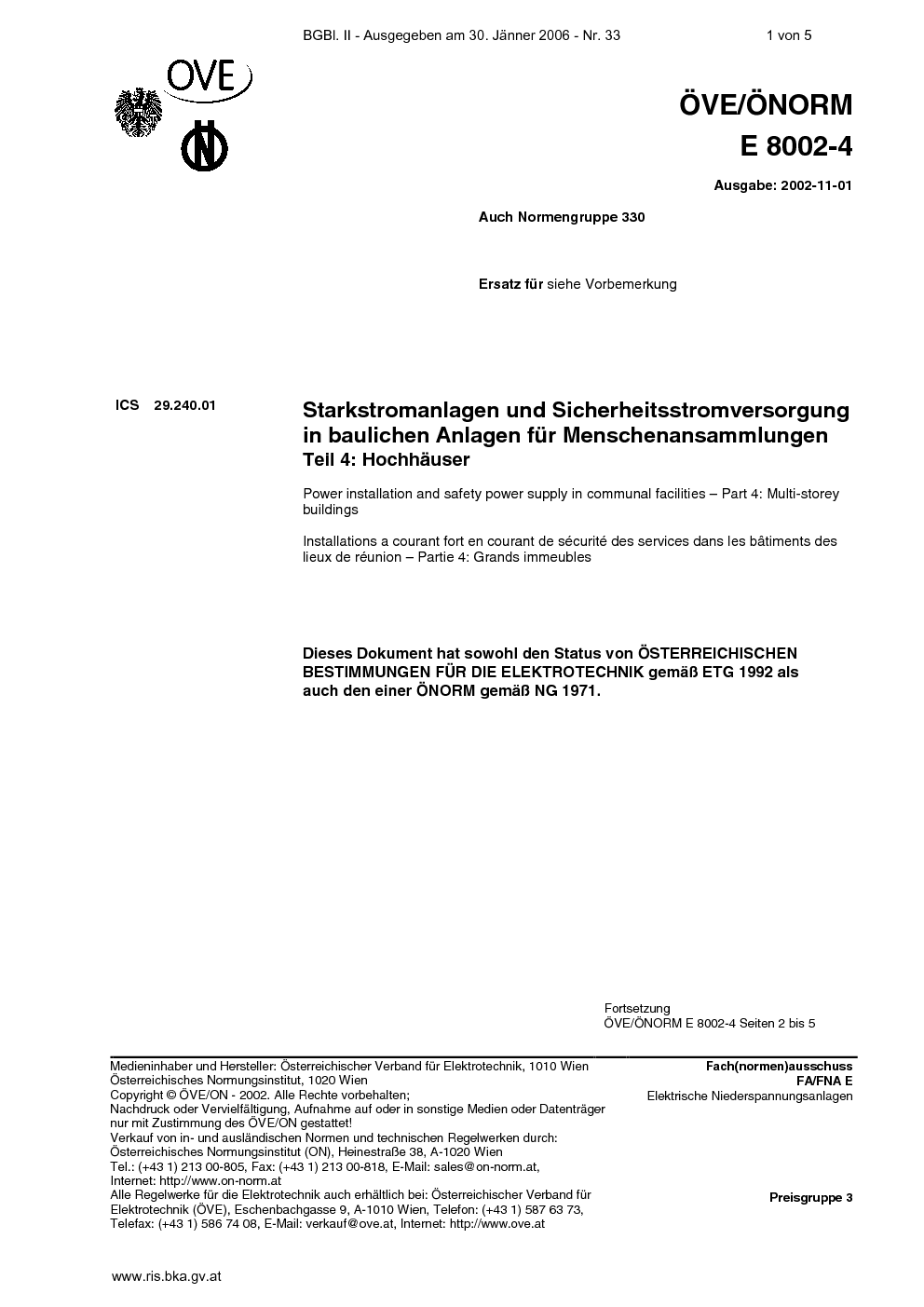 BGBl. II - Ausgegeben am 30. Jänner 2006 - Nr. 33 1 von 5

OVE

ÖVE/ÖNORM
E 8002-4

Ausgabe: 2002-11-01

Auch Normengruppe 330

Ersatz für siehe Vorbemerkung

ICS 29.240.01

Starkstromanlagen und Sicherheitsstromversorgung in baulichen Anlagen für Menschenansammlungen
Teil 4: Hochhäuser

Power installation and safety power supply in communal facilities – Part 4: Multi-storey buildings

Installations a courant fort en courant de sécurité des services dans les bâtiments des lieux de réunion – Partie 4: Grands immeubles

Dieses Dokument hat sowohl den Status von ÖSTERREICHISCHEN BESTIMMUNGEN FÜR DIE ELEKTROTECHNIK gemäß ETG 1992 als auch den einer ÖNORM gemäß NG 1971.

Fortsetzung
ÖVE/ÖNORM E 8002-4 Seiten 2 bis 5

Medieninhaber und Hersteller: Österreichischer Verband für Elektrotechnik, 1010 Wien
Österreichisches Normungsinstitut, 1020 Wien
Copyright © ÖVE/ON - 2002. Alle Rechte vorbehalten;
Nachdruck oder Vervielfältigung, Aufnahme auf oder in sonstige Medien oder Datenträger nur mit Zustimmung des ÖVE/ON gestattet!
Verkauf von in- und ausländischen Normen und technischen Regelwerken durch:
Österreichisches Normungsinstitut (ON), Heinestraße 38, A-1020 Wien
Tel.: (+43 1) 213 00-805, Fax: (+43 1) 213 00-818, E-Mail: sales@on-norm.at,
Internet: http://www.on-norm.at
Alle Regelwerke für die Elektrotechnik auch erhältlich bei: Österreichischer Verband für Elektrotechnik (ÖVE), Eschenbachgasse 9, A-1010 Wien, Telefon: (+43 1) 587 63 73,
Telefax: (+43 1) 586 74 08, E-Mail: verkauf@ove.at, Internet: http://www.ove.at

Fach(normen)ausschuss
FA/FNA E
Elektrische Niederspannungsanlagen

Preisgruppe 3

www.ris.bka.gv.at